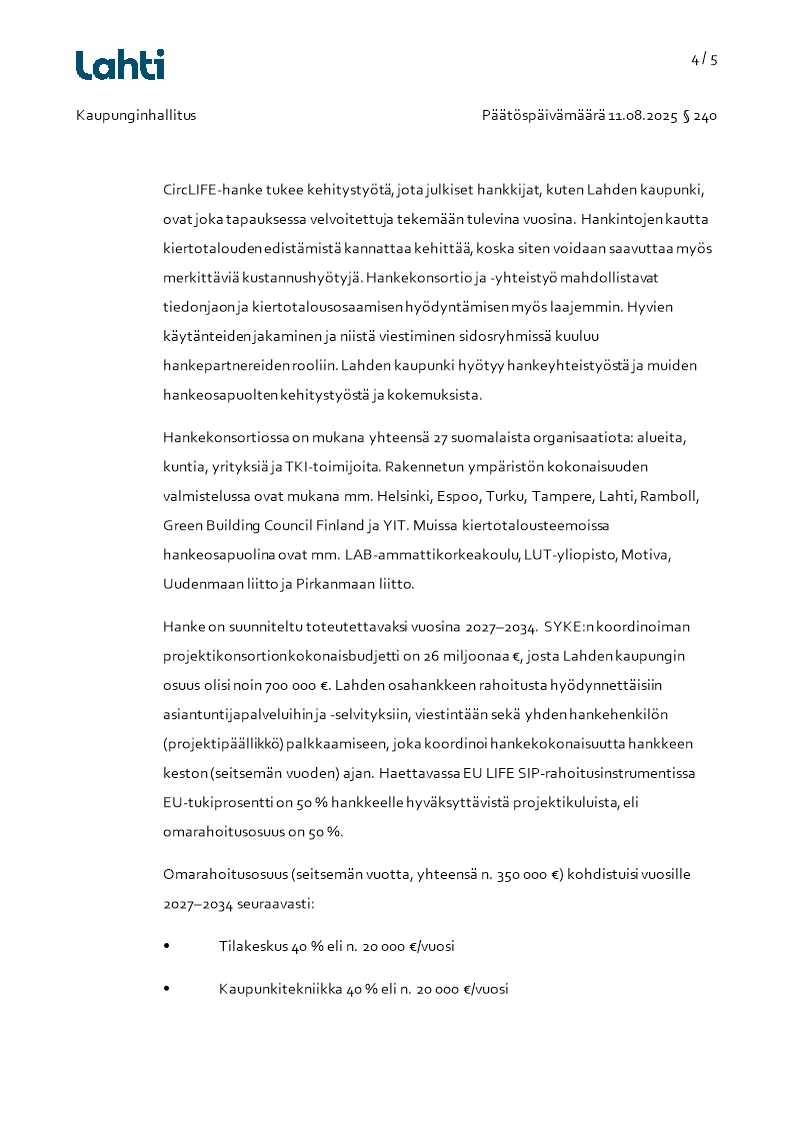 Lahti

4 / 5

Kaupunginhallitus

Päätöspäivämäärä 11.08.2025 § 240

CircLIFE-hanke tukee kehitystyötä, jota julkiset hankkijat, kuten Lahden kaupunki, ovat joka tapauksessa velvoitettuja tekemään tulevina vuosina. Hankintojen kautta kiertotalouden edistämistä kannattaa kehittää, koska siten voidaan saavuttaa myös merkittäviä kustannushyötyjä. Hankekonsortio ja -yhteistyö mahdollistavat tiedonjaon ja kiertotalousosaamisen hyödyntämisen myös laajemmin. Hyvien käytänteiden jakaminen ja niistä viestiminen sidosryhmissä kuuluu hankepartnereiden rooliin. Lahden kaupunki hyötyy hankeyhteistyöstä ja muiden hankeosapuolten kehitystyöstä ja kokemuksista.

Hankekonsortiossa on mukana yhteensä 27 suomalaista organisaatiota: alueita, kuntia, yrityksiä ja TKI-toimijoita. Rakennetun ympäristön kokonaisuuden valmistelussa ovat mukana mm. Helsinki, Espoo, Turku, Tampere, Lahti, Ramboll, Green Building Council Finland ja YIT. Muissa kiertotalousteemoissa hankeosapuolina ovat mm. LAB-ammattikorkeakoulu, LUT-yliopisto, Motiva, Uudenmaan liitto ja Pirkanmaan liitto.

Hanke on suunniteltu toteutettavaksi vuosina 2027–2034. SYKE:n koordinoiman projektikonsortion kokonaisbudjetti on 26 miljoonaa €, josta Lahden kaupungin osuus olisi noin 700 000 €. Lahden osahankkeen rahoitusta hyödynnettäisiin asiantuntijapalveluihin ja -selvityksiin, viestintään sekä yhden hankehenkilön (projektipäällikkö) palkkaamiseen, joka koordinoi hankekokonaisuutta hankkeen keston (seitsemän vuoden) ajan. Haettavassa EU LIFE SIP-rahoitusinstrumentissa EU-tukiprosentti on 50 % hankkeelle hyväksyttävistä projektikuluista, eli omarahoitusosuus on 50 %.

Omarahoitusosuus (seitsemän vuotta, yhteensä n. 350 000 €) kohdistuisi vuosille 2027–2034 seuraavasti:

• Tilakeskus 40 % eli n. 20 000 €/vuosi

• Kaupunkitekniikka 40 % eli n. 20 000 €/vuosi